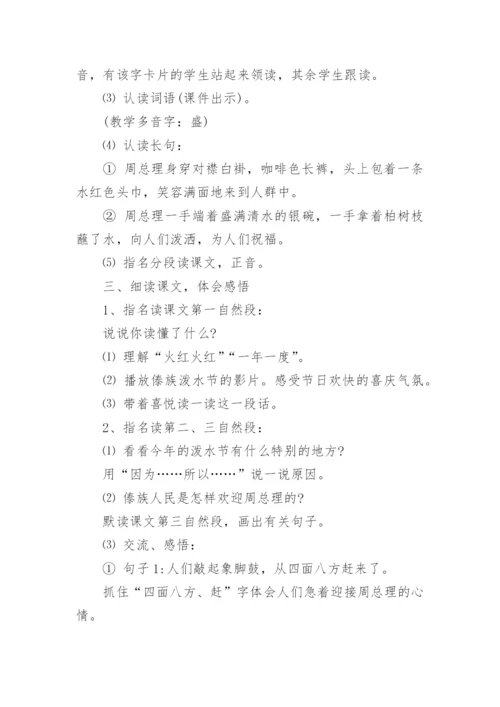 音，有该字卡片的学生站起来领读，其余学生跟读。

⑶ 认读词语(课件出示)。

(教学多音字：盛)

⑷ 认读长句：

① 周总理身穿对襟白褂，咖啡色长裤，头上包着一条水红色头巾，笑容满面地来到人群中。

② 周总理一手端着盛满清水的银碗，一手拿着柏树枝蘸了水，向人们泼洒，为人们祝福。

⑸ 指名分段读课文，正音。

三、细读课文，体会感悟

1、指名读课文第一自然段：

说说你读懂了什么?

⑴ 理解“火红火红”“一年一度”。

⑵ 播放傣族泼水节的影片。感受节日欢快的喜庆气氛。

⑶ 带着喜悦读一读这一段话。

2、指名读第二、三自然段：

⑴ 看看今年的泼水节有什么特别的地方?

用“因为……所以……”说一说原因。

⑵ 傣族人民是怎样欢迎周总理的?

默读课文第三自然段，画出有关句子。

⑶ 交流、感悟：

① 句子1:人们敲起象脚鼓，从四面八方赶来了。

抓住“四面八方、赶”字体会人们急着迎接周总理的心情。